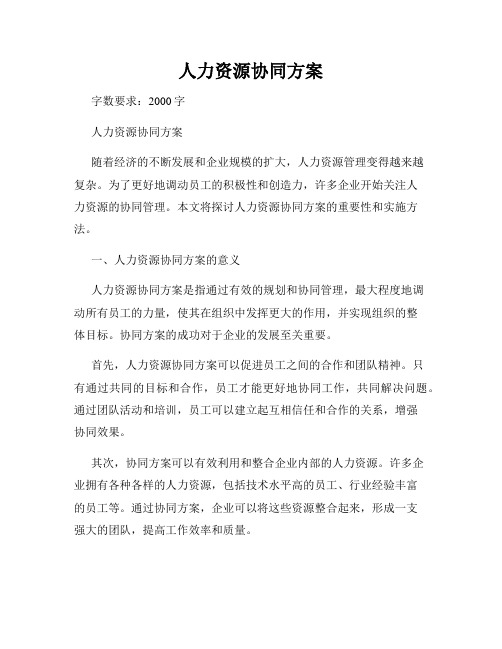 人力资源协同方案

字数要求：2000字

人力资源协同方案

随着经济的不断发展和企业规模的扩大，人力资源管理变得越来越复杂。为了更好地调动员工的积极性和创造力，许多企业开始关注人力资源的协同管理。本文将探讨人力资源协同方案的重要性和实施方法。

一、人力资源协同方案的意义

人力资源协同方案是指通过有效的规划和协同管理，最大程度地调动所有员工的力量，使其在组织中发挥更大的作用，并实现组织的整体目标。协同方案的成功对于企业的发展至关重要。

首先，人力资源协同方案可以促进员工之间的合作和团队精神。只有通过共同的目标和合作，员工才能更好地协同工作，共同解决问题。通过团队活动和培训，员工可以建立起互相信任和合作的关系，增强协同效果。

其次，协同方案可以有效利用和整合企业内部的人力资源。许多企业拥有各种各样的人力资源，包括技术水平高的员工、行业经验丰富的员工等。通过协同方案，企业可以将这些资源整合起来，形成一支强大的团队，提高工作效率和质量。